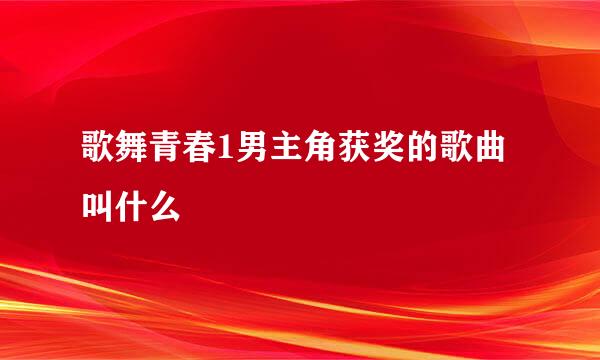 歌舞青春1男主角获奖的歌曲叫什么